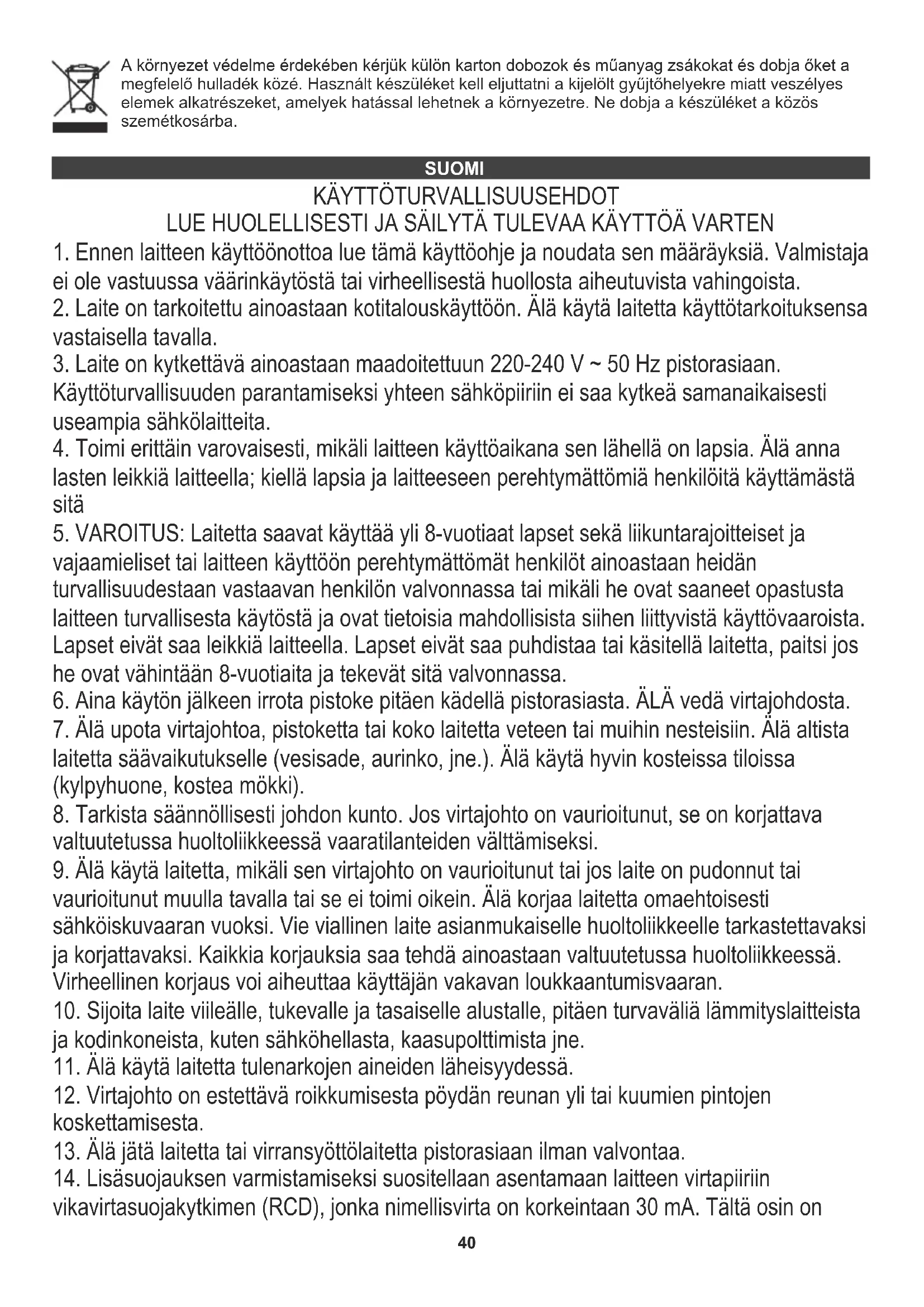 A környezet védelme érdekében kérjük külön karton dobozok és műanyag zsákokat és dobja őket a megfelelő hulladék közé. Használt készüléket kell eljuttatni a kijelölt gyűjtőhelyekre miatt veszélyes elemek alkatrészeket, amelyek hatással lehetnek a környezetre. Ne dobja a készüléket a közös szemétkosárba.

SUOMI

KÄYTTÖTURVALLISUUSEHDOT
LUE HUOLELLISESTI JA SÄILYTÄ TULEVAA KÄYTTÖÄ VARTEN

1. Ennen laitteen käyttöönottoa lue tämä käyttöohje ja noudata sen määräyksiä. Valmistaja ei ole vastuussa väärinkäytöstä tai virheellisestä huollosta aiheutuvista vahingoista.
2. Laite on tarkoitettu ainoastaan kotitalouskäyttöön. Älä käytä laitetta käyttötarkoituksensa vastaisella tavalla.
3. Laite on kytkettävä ainoastaan maadoitettuun 220-240 V ~ 50 Hz pistorasiaan. Käyttöturvallisuuden parantamiseksi yhteen sähköpiiriin ei saa kytkeä samanaikaisesti useampia sähkölaitteita.
4. Toimi erittäin varovaisesti, mikäli laitteen käyttöaikana sen lähellä on lapsia. Älä anna lasten leikkiä laitteella; kiellä lapsia ja laitteeseen perehtymättömiä henkilöitä käyttämästä sitä
5. VAROITUS: Laitetta saavat käyttää yli 8-vuotiaat lapset sekä liikuntarajoitteiset ja vajaamieliset tai laitteen käyttöön perehtymättömät henkilöt ainoastaan heidän turvallisuudestaan vastaavan henkilön valvonnassa tai mikäli he ovat saaneet opastusta laitteen turvallisesta käytöstä ja ovat tietoisia mahdollisista siihen liittyvistä käyttövaaroista. Lapset eivät saa leikkiä laitteella. Lapset eivät saa puhdistaa tai käsitellä laitetta, paitsi jos he ovat vähintään 8-vuotiaita ja tekevät sitä valvonnassa.
6. Aina käytön jälkeen irrota pistoke pitäen kädellä pistorasiasta. ÄLÄ vedä virtajohdosta.
7. Älä upota virtajohtoa, pistoketta tai koko laitetta veteen tai muihin nesteisiin. Älä altista laitetta säävaikutukselle (vesisade, aurinko, jne.). Älä käytä hyvin kosteissa tiloissa (kylpyhuone, kostea mökki).
8. Tarkista säännöllisesti johdon kunto. Jos virtajohto on vaurioitunut, se on korjattava valtuutetussa huoltoliikkeessä vaaratilanteiden välttämiseksi.
9. Älä käytä laitetta, mikäli sen virtajohto on vaurioitunut tai jos laite on pudonnut tai vaurioitunut muulla tavalla tai se ei toimi oikein. Älä korjaa laitetta omaehtoisesti sähköiskuvaaran vuoksi. Vie viallinen laite asianmukaiselle huoltoliikkeelle tarkastettavaksi ja korjattavaksi. Kaikkia korjauksia saa tehdä ainoastaan valtuutetussa huoltoliikkeessä. Virheellinen korjaus voi aiheuttaa käyttäjän vakavan loukkaantumisvaaran.
10. Sijoita laite viileälle, tukevalle ja tasaiselle alustalle, pitäen turvaväliä lämmityslaitteista ja kodinkoneista, kuten sähköhellasta, kaasupolttimista jne.
11. Älä käytä laitetta tulenarkojen aineiden läheisyydessä.
12. Virtajohto on estettävä roikkumisesta pöydän reunan yli tai kuumien pintojen koskettamisesta.
13. Älä jätä laitetta tai virransyöttölaitetta pistorasiaan ilman valvontaa.
14. Lisäsuojauksen varmistamiseksi suositellaan asentamaan laitteen virtapiiriin vikavirtasuojakytkimen (RCD), jonka nimellisvirta on korkeintaan 30 mA. Tältä osin on

40